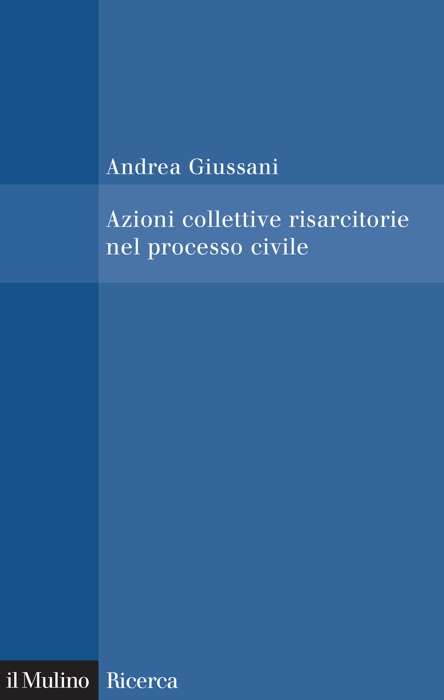 Andrea Giussani

Azioni collettive risarcitorie nel processo civile

il Mulino Ricerca